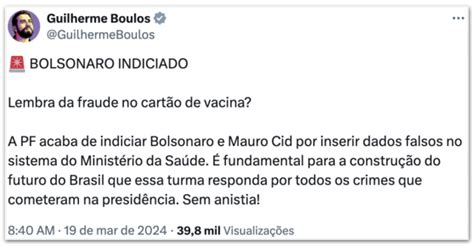 Guilherme Boulos
@GuilhermeBoulos

🚨 BOLSONARO INDICIADO

Lembra da fraude no cartão de vacina?

A PF acaba de indiciar Bolsonaro e Mauro Cid por inserir dados falsos no sistema do Ministério da Saúde. É fundamental para a construção do futuro do Brasil que essa turma responda por todos os crimes que cometeram na presidência. Sem anistia!

8:40 AM · 19 de mar de 2024 · 39,8 mil Visualizações